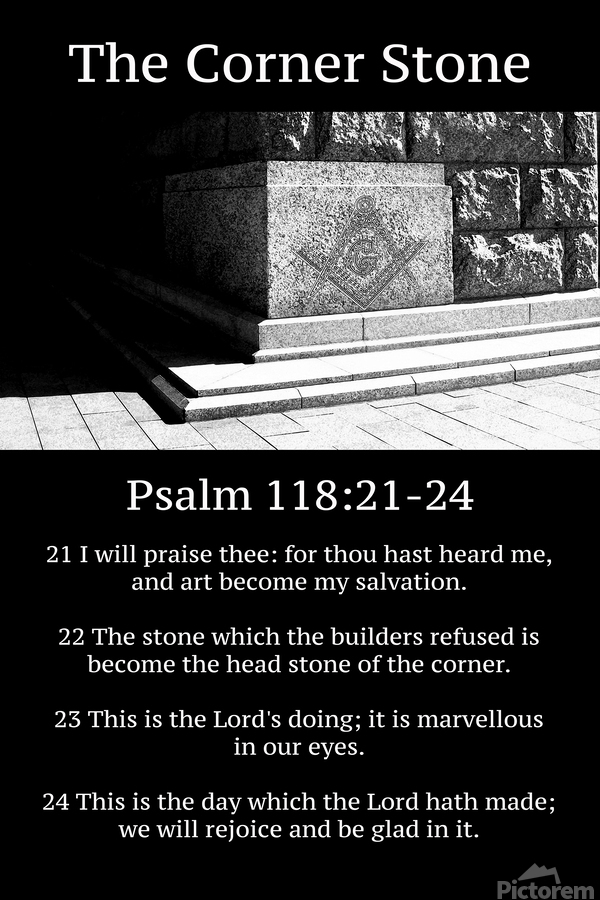 The Corner Stone

G

Psalm 118:21-24

21 I will praise thee: for thou hast heard me, and art become my salvation.

22 The stone which the builders refused is become the head stone of the corner.

23 This is the Lord's doing; it is marvellous in our eyes.

24 This is the day which the Lord hath made; we will rejoice and be glad in it.

Pictorem